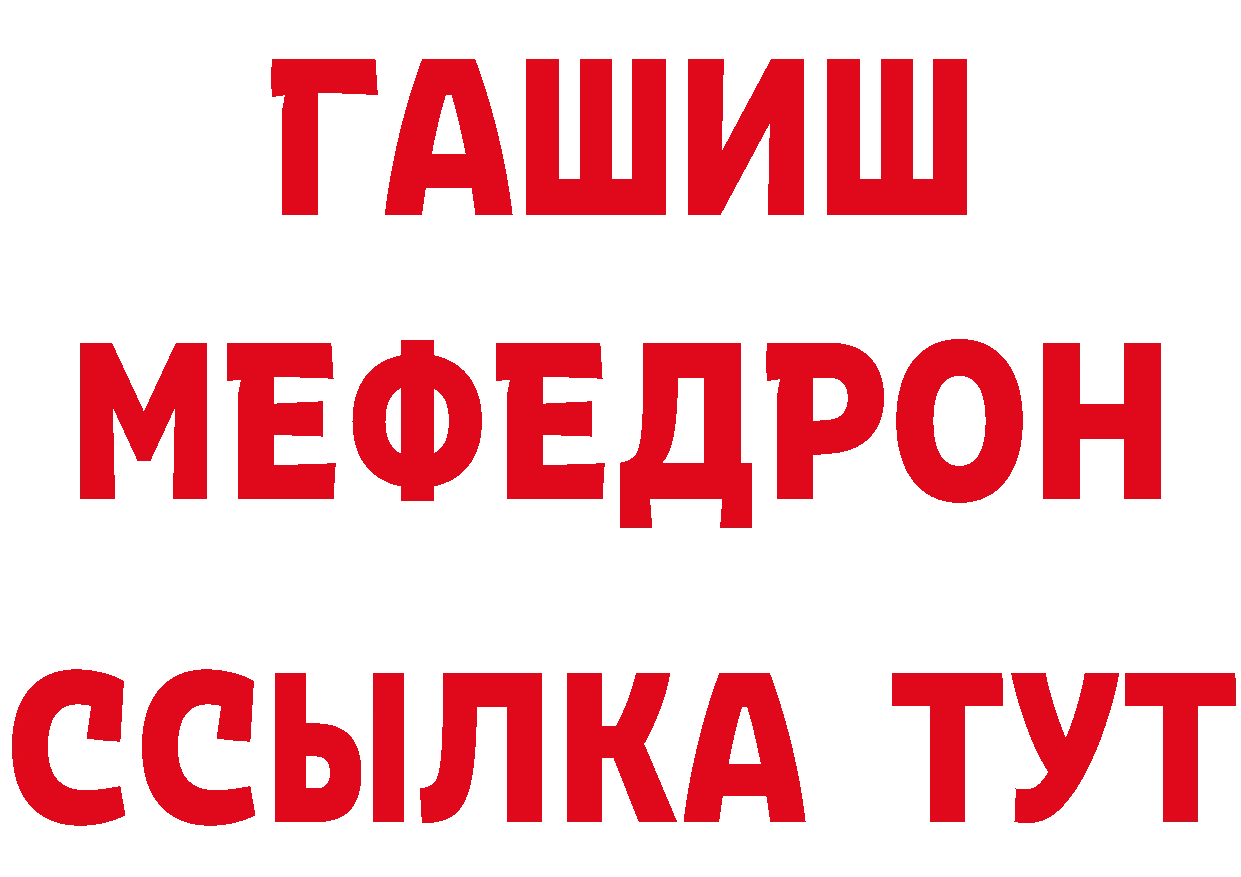 ГАШИШ
МЕФЕДРОН
ССЫЛКА ТУТ